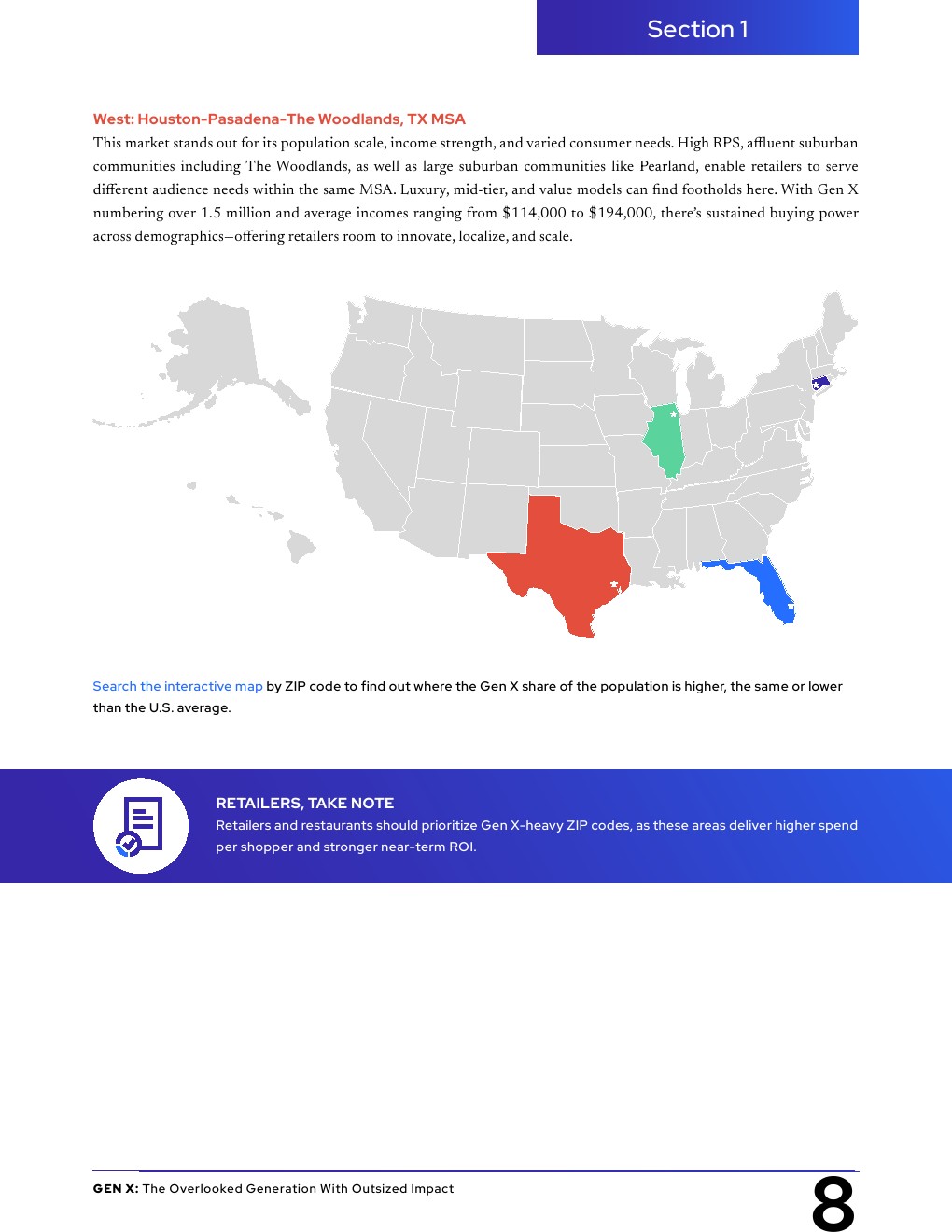 Section 1

West: Houston-Pasadena-The Woodlands, TX MSA

This market stands out for its population scale, income strength, and varied consumer needs. High RPS, affluent suburban communities including The Woodlands, as well as large suburban communities like Pearland, enable retailers to serve different audience needs within the same MSA. Luxury, mid-tier, and value models can find footholds here. With Gen X numbering over 1.5 million and average incomes ranging from $114,000 to $194,000, there's sustained buying power across demographics—offering retailers room to innovate, localize, and scale.

Search the interactive map by ZIP code to find out where the Gen X share of the population is higher, the same or lower than the U.S. average.

RETAILERS, TAKE NOTE

Retailers and restaurants should prioritize Gen X-heavy ZIP codes, as these areas deliver higher spend per shopper and stronger near-term ROI.

GEN X: The Overlooked Generation With Outsized Impact

8